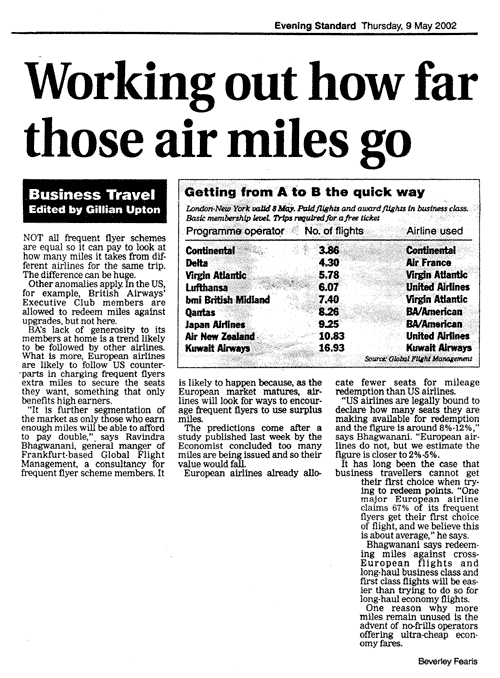 Evening Standard Thursday, 9 May 2002

Working out how far those air miles go

Business Travel
Edited by Gillian Upton

Getting from A to B the quick way

London-New York valid 8 May. Paid flights and award flights in business class. Basic membership level. Trips required for a free ticket

| Programme operator | No. of flights | Airline used |
|---|---|---|
| Continental | 3.86 | Continental |
| Delta | 4.30 | Air France |
| Virgin Atlantic | 5.78 | Virgin Atlantic |
| Lufthansa | 6.07 | United Airlines |
| bmi British Midland | 7.40 | Virgin Atlantic |
| Qantas | 8.26 | BA/American |
| Japan Airlines | 9.25 | BA/American |
| Air New Zealand | 10.83 | United Airlines |
| Kuwait Airways | 16.93 | Kuwait Airways |

Source: Global Flight Management

NOT all frequent flyer schemes are equal so it can pay to look at how many miles it takes from different airlines for the same trip. The difference can be huge.

Other anomalies apply. In the US, for example, British Airways' Executive Club members are allowed to redeem miles against upgrades, but not here.

BA's lack of generosity to its members at home is a trend likely to be followed by other airlines. What is more, European airlines are likely to follow US counterparts in charging frequent flyers extra miles to secure the seats they want, something that only benefits high earners.

"It is further segmentation of the market as only those who earn enough miles will be able to afford to pay double," says Ravindra Bhagwanani, general manger of Frankfurt-based Global Flight Management, a consultancy for frequent flyer scheme members. It is likely to happen because, as the European market matures, airlines will look for ways to encourage frequent flyers to use surplus miles.

The predictions come after a study published last week by the Economist concluded too many miles are being issued and so their value would fall.

European airlines already allocate fewer seats for mileage redemption than US airlines.

"US airlines are legally bound to declare how many seats they are making available for redemption and the figure is around 8%-12%," says Bhagwanani. "European airlines do not, but we estimate the figure is closer to 2%-5%.

It has long been the case that business travellers cannot get their first choice when trying to redeem points. "One major European airline claims 67% of its frequent flyers get their first choice of flight, and we believe this is about average," he says.

Bhagwanani says redeeming miles against cross-European flights and long-haul business class and first class flights will be easier than trying to do so for long-haul economy flights.

One reason why more miles remain unused is the advent of no-frills operators offering ultra-cheap economy fares.

Beverley Fearis